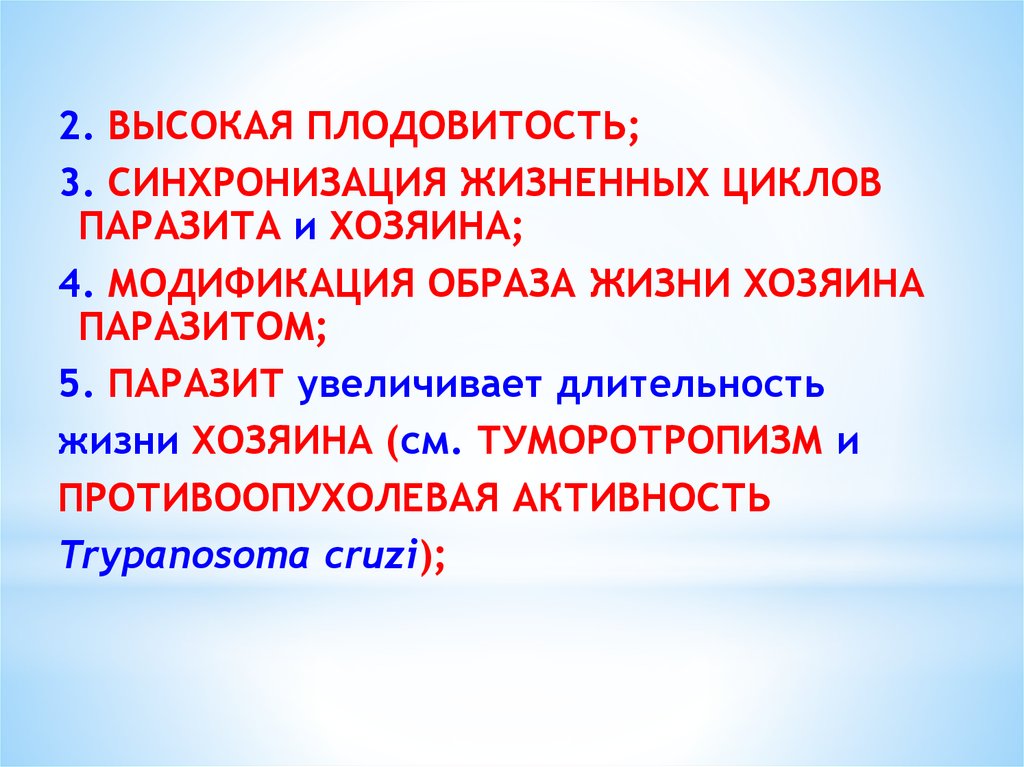 2. ВЫСОКАЯ ПЛОДОВИТОСТЬ;

3. СИНХРОНИЗАЦИЯ ЖИЗНЕННЫХ ЦИКЛОВ ПАРАЗИТА и ХОЗЯИНА;

4. МОДИФИКАЦИЯ ОБРАЗА ЖИЗНИ ХОЗЯИНА ПАРАЗИТОМ;

5. ПАРАЗИТ увеличивает длительность жизни ХОЗЯИНА (см. ТУМОРОТРОПИЗМ и ПРОТИВООПУХОЛЕВАЯ АКТИВНОСТЬ Trypanosoma cruzi);